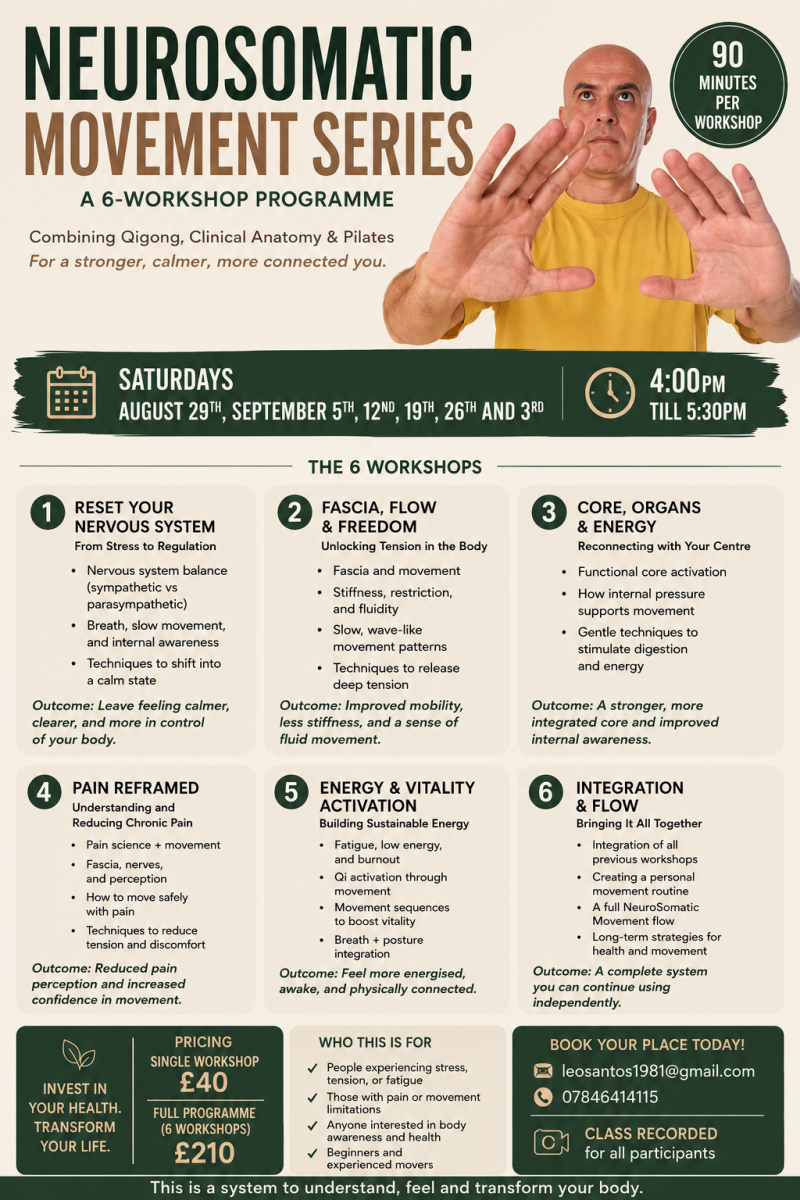 NEUROSOMATIC MOVEMENT SERIES

A 6-WORKSHOP PROGRAMME

Combining Qigong, Clinical Anatomy & Pilates
For a stronger, calmer, more connected you.

90 MINUTES PER WORKSHOP

SATURDAYS
AUGUST 29TH, SEPTEMBER 5TH, 12ND, 19TH, 26TH AND 3RD

4:00PM TILL 5:30PM

THE 6 WORKSHOPS

1 RESET YOUR NERVOUS SYSTEM
From Stress to Regulation
• Nervous system balance (sympathetic vs parasympathetic)
• Breath, slow movement, and internal awareness
• Techniques to shift into a calm state
Outcome: Leave feeling calmer, clearer, and more in control of your body.

2 FASCIA, FLOW & FREEDOM
Unlocking Tension in the Body
• Fascia and movement
• Stiffness, restriction, and fluidity
• Slow, wave-like movement patterns
• Techniques to release deep tension
Outcome: Improved mobility, less stiffness, and a sense of fluid movement.

3 CORE, ORGANS & ENERGY
Reconnecting with Your Centre
• Functional core activation
• How internal pressure supports movement
• Gentle techniques to stimulate digestion and energy
Outcome: A stronger, more integrated core and improved internal awareness.

4 PAIN REFRAMED
Understanding and Reducing Chronic Pain
• Pain science + movement
• Fascia, nerves, and perception
• How to move safely with pain
• Techniques to reduce tension and discomfort
Outcome: Reduced pain perception and increased confidence in movement.

5 ENERGY & VITALITY ACTIVATION
Building Sustainable Energy
• Fatigue, low energy, and burnout
• Qi activation through movement
• Movement sequences to boost vitality
• Breath + posture integration
Outcome: Feel more energised, awake, and physically connected.

6 INTEGRATION & FLOW
Bringing It All Together
• Integration of all previous workshops
• Creating a personal movement routine
• A full NeuroSomatic Movement flow
• Long-term strategies for health and movement
Outcome: A complete system you can continue using independently.

INVEST IN YOUR HEALTH. TRANSFORM YOUR LIFE.

PRICING
SINGLE WORKSHOP
£40
FULL PROGRAMME (6 WORKSHOPS)
£210

WHO THIS IS FOR
✓ People experiencing stress, tension, or fatigue
✓ Those with pain or movement limitations
✓ Anyone interested in body awareness and health
✓ Beginners and experienced movers

BOOK YOUR PLACE TODAY!
leosantos1981@gmail.com
07846414115
CLASS RECORDED for all participants

This is a system to understand, feel and transform your body.